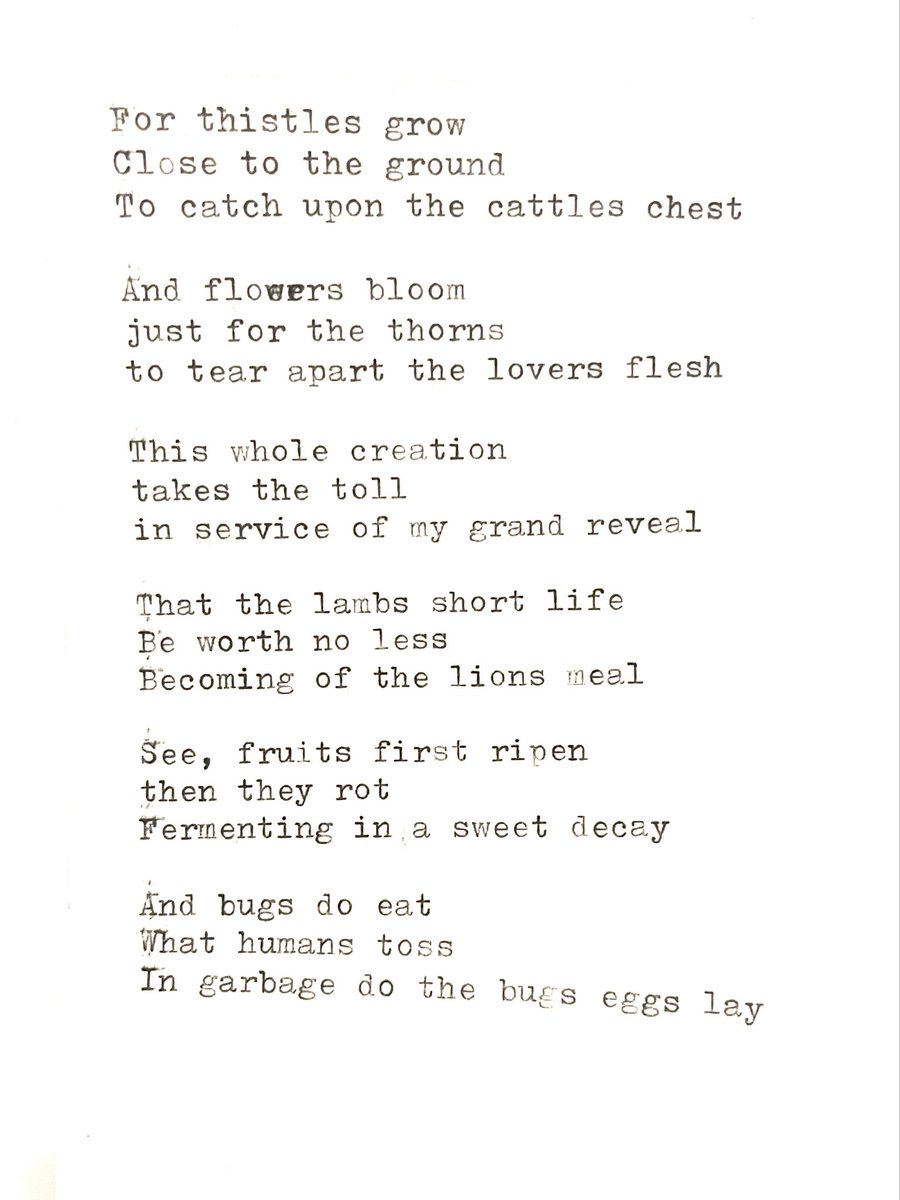 For thistles grow
Close to the ground
To catch upon the cattles chest

And flowers bloom
just for the thorns
to tear apart the lovers flesh

This whole creation
takes the toll
in service of my grand reveal

That the lambs short life
Be worth no less
Becoming of the lions meal

See, fruits first ripen
then they rot
Fermenting in a sweet decay

And bugs do eat
What humans toss
In garbage do the bugs eggs lay